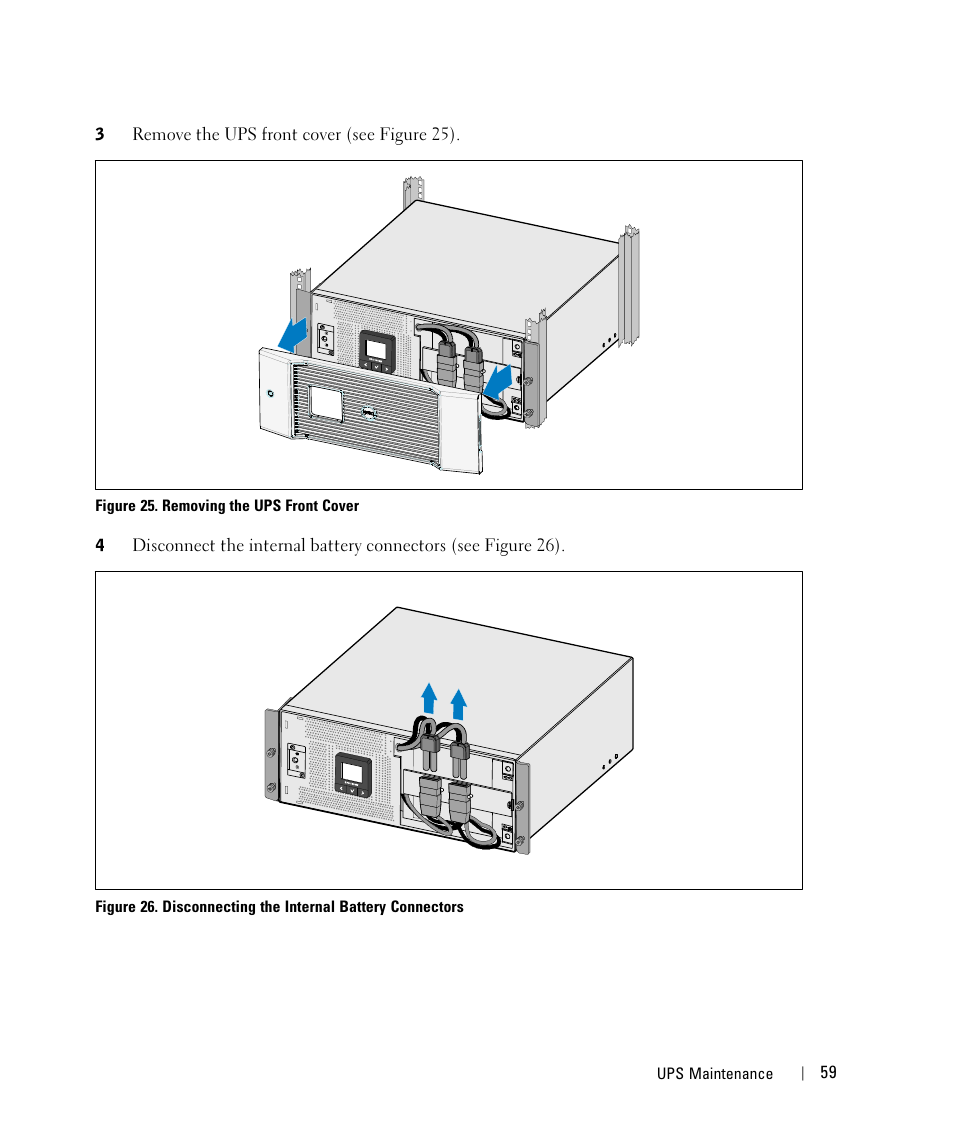 3 Remove the UPS front cover (see Figure 25).

Figure 25. Removing the UPS Front Cover

4 Disconnect the internal battery connectors (see Figure 26).

Figure 26. Disconnecting the Internal Battery Connectors

UPS Maintenance | 59